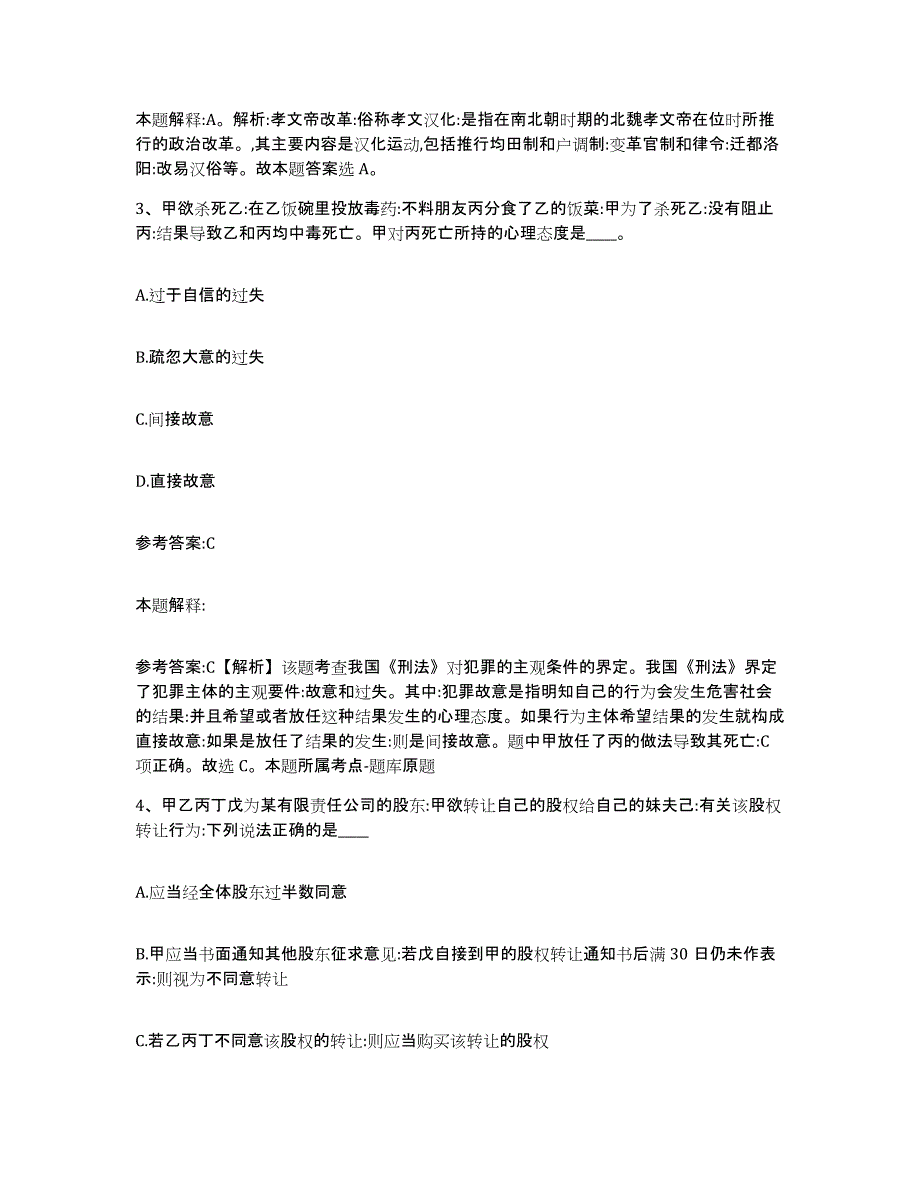 本题解释:A。解析:孝文帝改革:俗称孝文汉化:是指在南北朝时期的北魏孝文帝在位时所推行的政治改革。,其主要内容是汉化运动,包括推行均田制和户调制:变革官制和律令:迁都洛阳:改易汉俗等。故本题答案选 A。

3、甲欲杀死乙:在乙饭碗里投放毒药:不料朋友丙分食了乙的饭菜:甲为了杀死乙:没有阻止丙:结果导致乙和丙均中毒死亡。甲对丙死亡所持的心理态度是____。

A.过于自信的过失

B.疏忽大意的过失

C.间接故意

D.直接故意

参考答案:C

本题解释:

参考答案:C【解析】该题考查我国《刑法》对犯罪的主观条件的界定。我国《刑法》界定了犯罪主体的主观要件:故意和过失。其中:犯罪故意是指明知自己的行为会发生危害社会的结果:并且希望或者放任这种结果发生的心理态度。如果行为主体希望结果的发生就构成直接故意:如果是放任了结果的发生:则是间接故意。题中甲放任了丙的做法导致其死亡:C项正确。故选 C。本题所属考点-题库原题

4、甲乙丙丁戊为某有限责任公司的股东:甲欲转让自己的股权给自己的妹夫己:有关该股权转让行为:下列说法正确的是____

A.应当经全体股东过半数同意

B.甲应当书面通知其他股东征求意见:若戊自接到甲的股权转让通知书后满 30 日仍未作表示:则视为不同意转让

C.若乙丙丁不同意该股权的转让:则应当购买该转让的股权